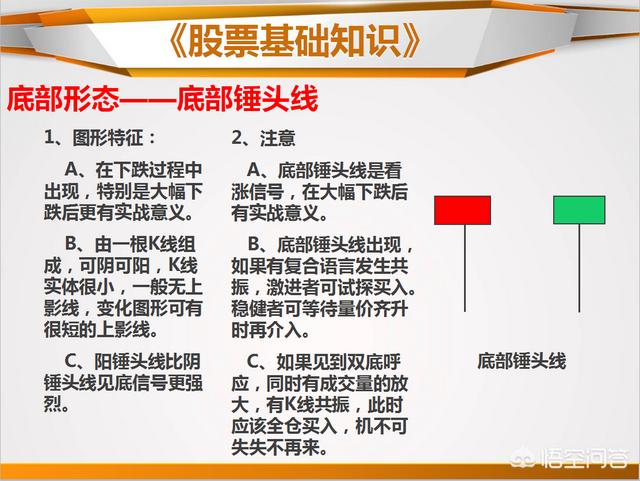 《股票基础知识》

底部形态——底部锤头线

1、图形特征：

A、在下跌过程中出现，特别是大幅下跌后更有实战意义。

B、由一根K线组成，可阴可阳，K线实体很小，一般无上影线，变化图形可有很短的上影线。

C、阳锤头线比阴锤头线见底信号更强烈。

2、注意

A、底部锤头线是看涨信号，在大幅下跌后有实战意义。

B、底部锤头线出现，如果有复合语言发生共振，激进者可试探买入。稳健者可等待量价齐升时再介入。

C、如果见到双底呼应，同时有成交量的放大，有K线共振，此时应该全仓买入，机不可失失不再来。

底部锤头线

悟空问答